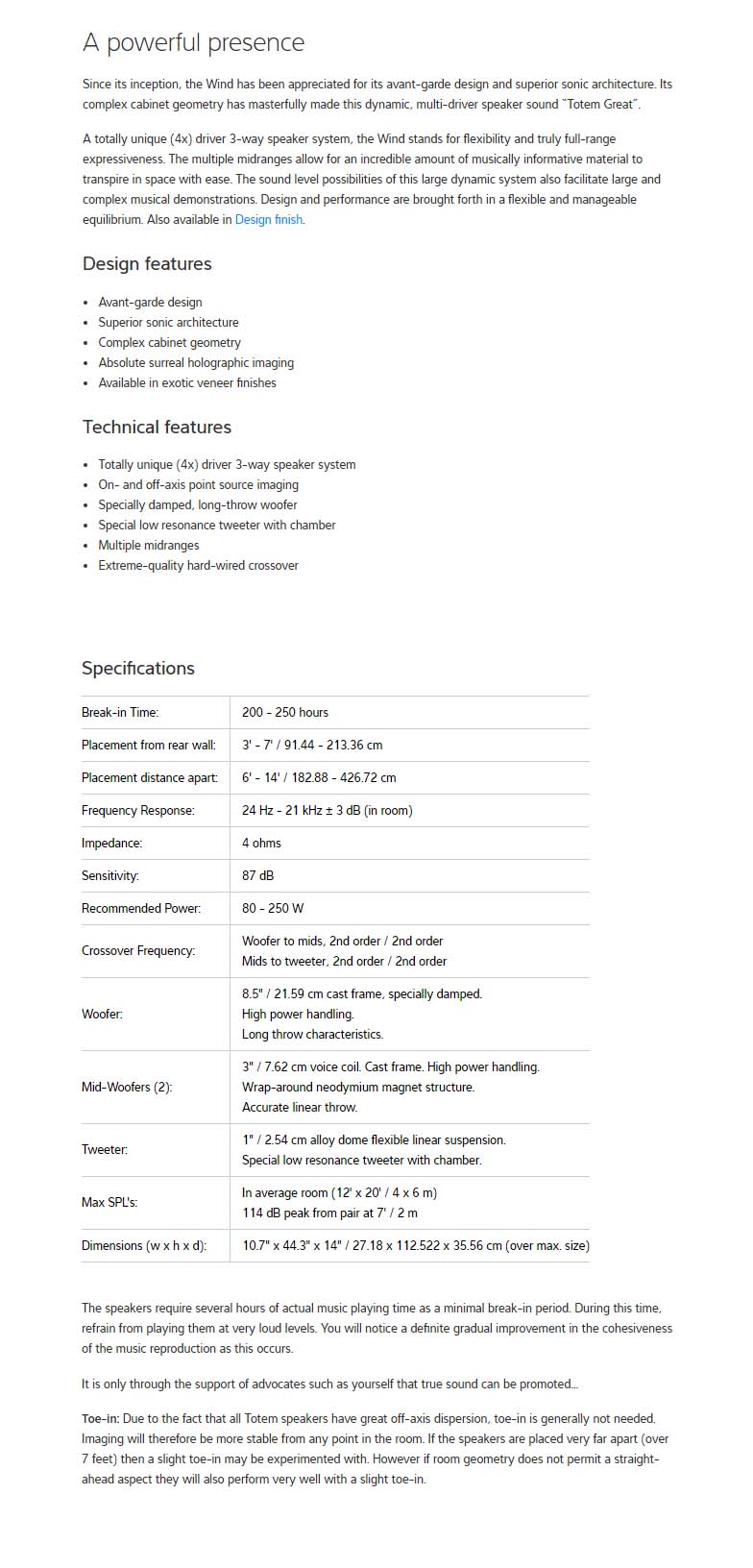 A powerful presence

Since its inception, the Wind has been appreciated for its avant-garde design and superior sonic architecture. Its complex cabinet geometry has masterfully made this dynamic, multi-driver speaker sound "Totem Great".

A totally unique (4x) driver 3-way speaker system, the Wind stands for flexibility and truly full-range expressiveness. The multiple midranges allow for an incredible amount of musically informative material to transpire in space with ease. The sound level possibilities of this large dynamic system also facilitate large and complex musical demonstrations. Design and performance are brought forth in a flexible and manageable equilibrium. Also available in Design finish.

Design features

- Avant-garde design
- Superior sonic architecture
- Complex cabinet geometry
- Absolute surreal holographic imaging
- Available in exotic veneer finishes

Technical features

- Totally unique (4x) driver 3-way speaker system
- On- and off-axis point source imaging
- Specially damped, long-throw woofer
- Special low resonance tweeter with chamber
- Multiple midranges
- Extreme-quality hard-wired crossover

Specifications

| | |
|---|---|
| Break-in Time: | 200 - 250 hours |
| Placement from rear wall: | 3' - 7' / 91.44 - 213.36 cm |
| Placement distance apart: | 6' - 14' / 182.88 - 426.72 cm |
| Frequency Response: | 24 Hz - 21 kHz ± 3 dB (in room) |
| Impedance: | 4 ohms |
| Sensitivity: | 87 dB |
| Recommended Power: | 80 - 250 W |
| Crossover Frequency: | Woofer to mids, 2nd order / 2nd order Mids to tweeter, 2nd order / 2nd order |
| Woofer: | 8.5" / 21.59 cm cast frame, specially damped. High power handling. Long throw characteristics. |
| Mid-Woofers (2): | 3" / 7.62 cm voice coil. Cast frame. High power handling. Wrap-around neodymium magnet structure. Accurate linear throw. |
| Tweeter: | 1" / 2.54 cm alloy dome flexible linear suspension. Special low resonance tweeter with chamber. |
| Max SPL's: | In average room (12' x 20' / 4 x 6 m) 114 dB peak from pair at 7' / 2 m |
| Dimensions (w x h x d): | 10.7" x 44.3" x 14" / 27.18 x 112.522 x 35.56 cm (over max. size) |

The speakers require several hours of actual music playing time as a minimal break-in period. During this time, refrain from playing them at very loud levels. You will notice a definite gradual improvement in the cohesiveness of the music reproduction as this occurs.

It is only through the support of advocates such as yourself that true sound can be promoted...

Toe-in: Due to the fact that all Totem speakers have great off-axis dispersion, toe-in is generally not needed. Imaging will therefore be more stable from any point in the room. If the speakers are placed very far apart (over 7 feet) then a slight toe-in may be experimented with. However if room geometry does not permit a straight-ahead aspect they will also perform very well with a slight toe-in.